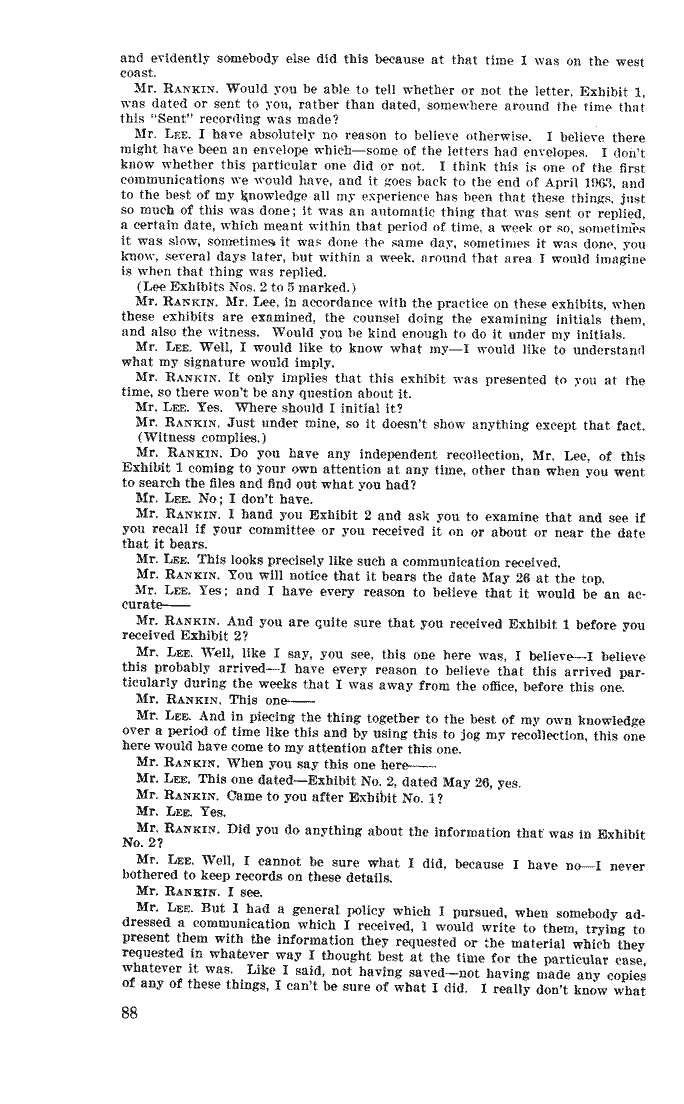 and evidently somebody else did this because at that time I was on the west coast.

Mr. RANKIN. Would you be able to tell whether or not the letter, Exhibit 1, was dated or sent to you, rather than dated, somewhere around the time that this "Sent" recording was made?

Mr. LEE. I have absolutely no reason to believe otherwise. I believe there might have been an envelope which—some of the letters had envelopes. I don't know whether this particular one did or not. I think this is one of the first communications we would have, and it goes back to the end of April 1963, and to the best of my knowledge all my experience has been that these things, just so much of this was done; it was an automatic thing that was sent or replied, a certain date, which meant within that period of time, a week or so, sometimes it was slow, sometimes it was done the same day, sometimes it was done, you know, several days later, but within a week, around that area I would imagine is when that thing was replied.

(Lee Exhibits Nos. 2 to 5 marked.)

Mr. RANKIN. Mr. Lee, in accordance with the practice on these exhibits, when these exhibits are examined, the counsel doing the examining initials them, and also the witness. Would you be kind enough to do it under my initials.

Mr. LEE. Well, I would like to know what my—I would like to understand what my signature would imply.

Mr. RANKIN. It only implies that this exhibit was presented to you at the time, so there won't be any question about it.

Mr. LEE. Yes. Where should I initial it?

Mr. RANKIN. Just under mine, so it doesn't show anything except that fact.

(Witness complies.)

Mr. RANKIN. Do you have any independent recollection, Mr. Lee, of this Exhibit 1 coming to your own attention at any time, other than when you went to search the files and find out what you had?

Mr. LEE. No; I don't have.

Mr. RANKIN. I hand you Exhibit 2 and ask you to examine that and see if you recall if your committee or you received it on or about or near the date that it bears.

Mr. LEE. This looks precisely like such a communication received.

Mr. RANKIN. You will notice that it bears the date May 26 at the top.

Mr. LEE. Yes; and I have every reason to believe that it would be an accurate——

Mr. RANKIN. And you are quite sure that you received Exhibit 1 before you received Exhibit 2?

Mr. LEE. Well, like I say, you see, this one here was, I believe—I believe this probably arrived—I have every reason to believe that this arrived particularly during the weeks that I was away from the office, before this one.

Mr. RANKIN. This one——

Mr. LEE. And in piecing the thing together to the best of my own knowledge over a period of time like this and by using this to jog my recollection, this one here would have come to my attention after this one.

Mr. RANKIN. When you say this one here——

Mr. LEE. This one dated—Exhibit No. 2, dated May 26, yes.

Mr. RANKIN. Came to you after Exhibit No. 1?

Mr. LEE. Yes.

Mr. RANKIN. Did you do anything about the information that was in Exhibit No. 2?

Mr. LEE. Well, I cannot be sure what I did, because I have no—I never bothered to keep records on these details.

Mr. RANKIN. I see.

Mr. LEE. But I had a general policy which I pursued, when somebody addressed a communication which I received, I would write to them, trying to present them with the information they requested or the material which they requested in whatever way I thought best at the time for the particular case, whatever it was. Like I said, not having saved—not having made any copies of any of these things, I can't be sure of what I did. I really don't know what

88